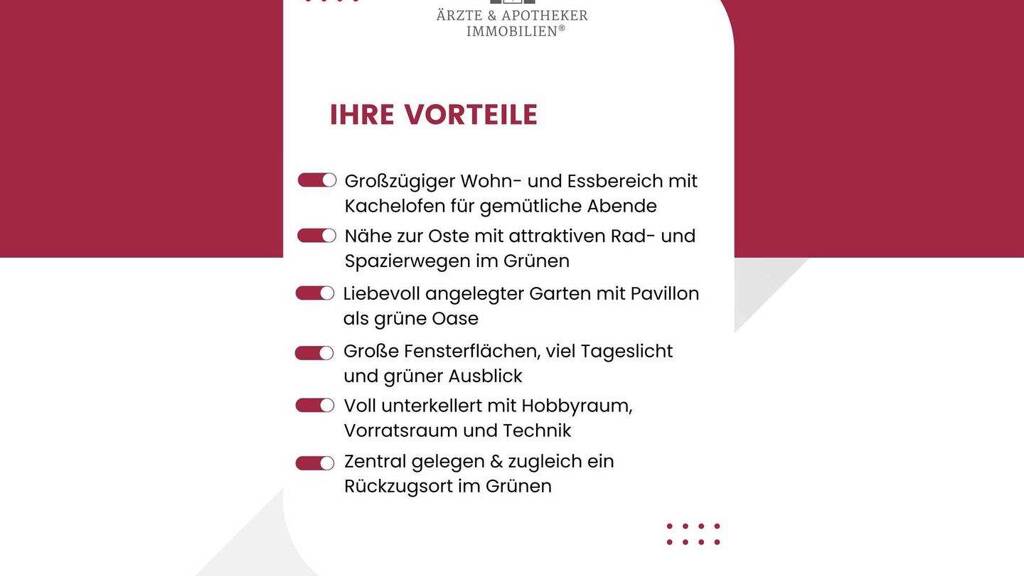 ÄRZTE & APOTHEKER
IMMOBILIEN®

IHRE VORTEILE

Großzügiger Wohn- und Essbereich mit Kachelofen für gemütliche Abende

Nähe zur Oste mit attraktiven Rad- und Spazierwegen im Grünen

Liebevoll angelegter Garten mit Pavillon als grüne Oase

Große Fensterflächen, viel Tageslicht und grüner Ausblick

Voll unterkellert mit Hobbyraum, Vorratsraum und Technik

Zentral gelegen & zugleich ein Rückzugsort im Grünen